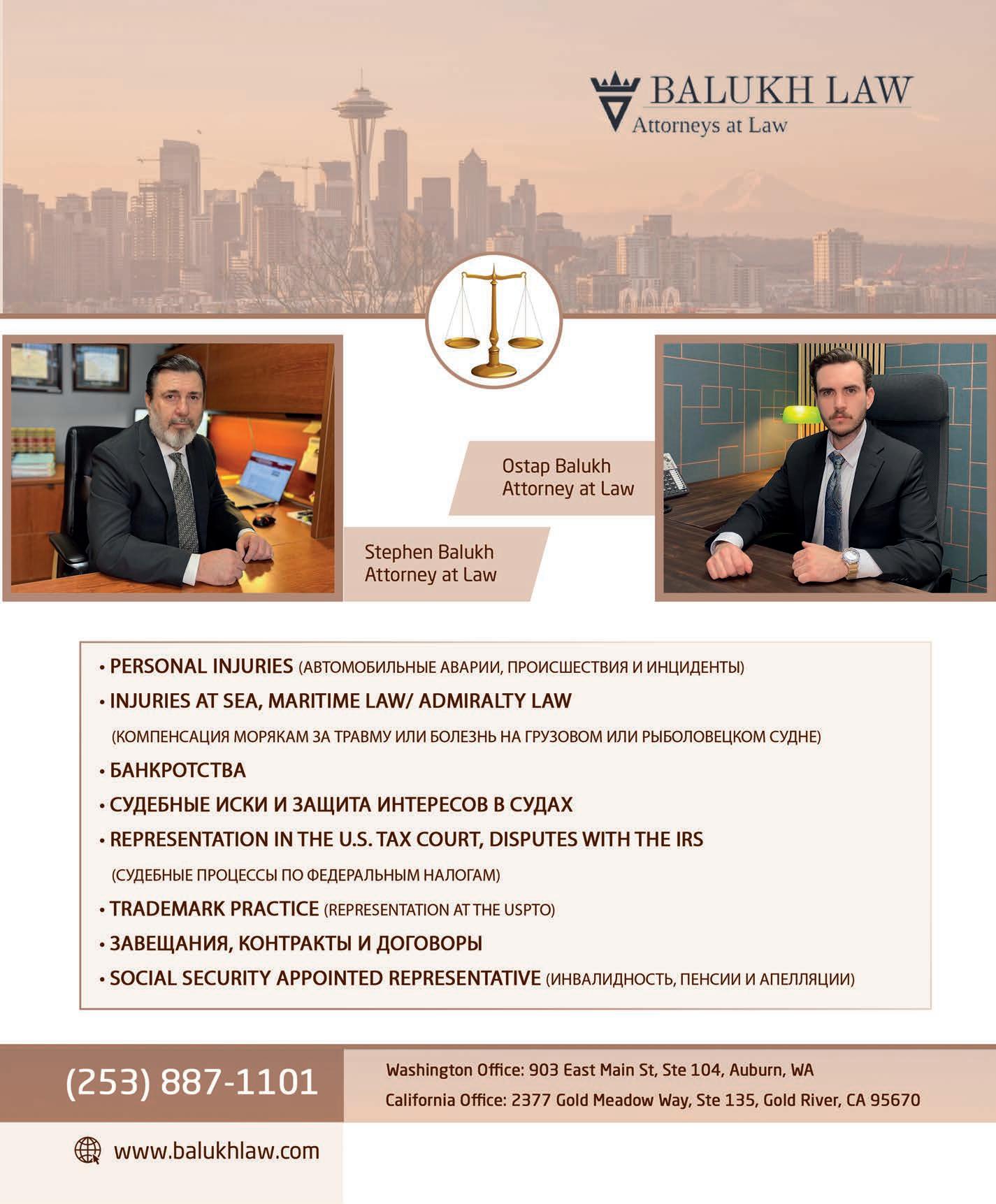 BALUKH LAW
Attorneys at Law

Ostap Balukh
Attorney at Law

Stephen Balukh
Attorney at Law

• PERSONAL INJURIES (АВТОМОБИЛЬНЫЕ АВАРИИ, ПРОИСШЕСТВИЯ И ИНЦИДЕНТЫ)
• INJURIES AT SEA, MARITIME LAW/ ADMIRALTY LAW (КОМПЕНСАЦИЯ МОРЯКАМ ЗА ТРАВМУ ИЛИ БОЛЕЗНЬ НА ГРУЗОВОМ ИЛИ РЫБОЛОВЕЦКОМ СУДНЕ)
• БАНКРОТСТВА
• СУДЕБНЫЕ ИСКИ И ЗАЩИТА ИНТЕРЕСОВ В СУДАХ
• REPRESENTATION IN THE U.S. TAX COURT, DISPUTES WITH THE IRS (СУДЕБНЫЕ ПРОЦЕССЫ ПО ФЕДЕРАЛЬНЫМ НАЛОГАМ)
• TRADEMARK PRACTICE (REPRESENTATION AT THE USPTO)
• ЗАВЕЩАНИЯ, КОНТРАКТЫ И ДОГОВОРЫ
• SOCIAL SECURITY APPOINTED REPRESENTATIVE (ИНВАЛИДНОСТЬ, ПЕНСИИ И АПЕЛЛЯЦИИ)

(253) 887-1101

Washington Office: 903 East Main St, Ste 104, Auburn, WA
California Office: 2377 Gold Meadow Way, Ste 135, Gold River, CA 95670

www.balukhlaw.com